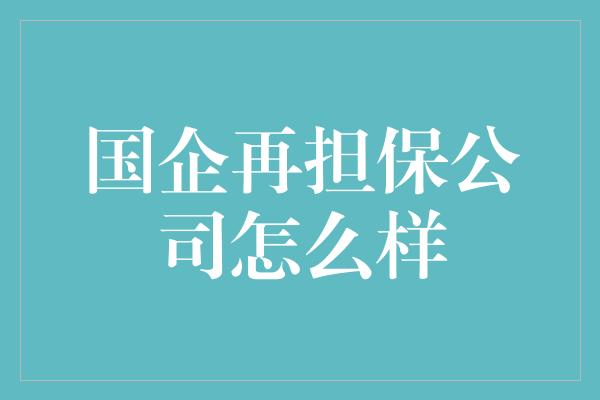 国企再担保公司怎么样